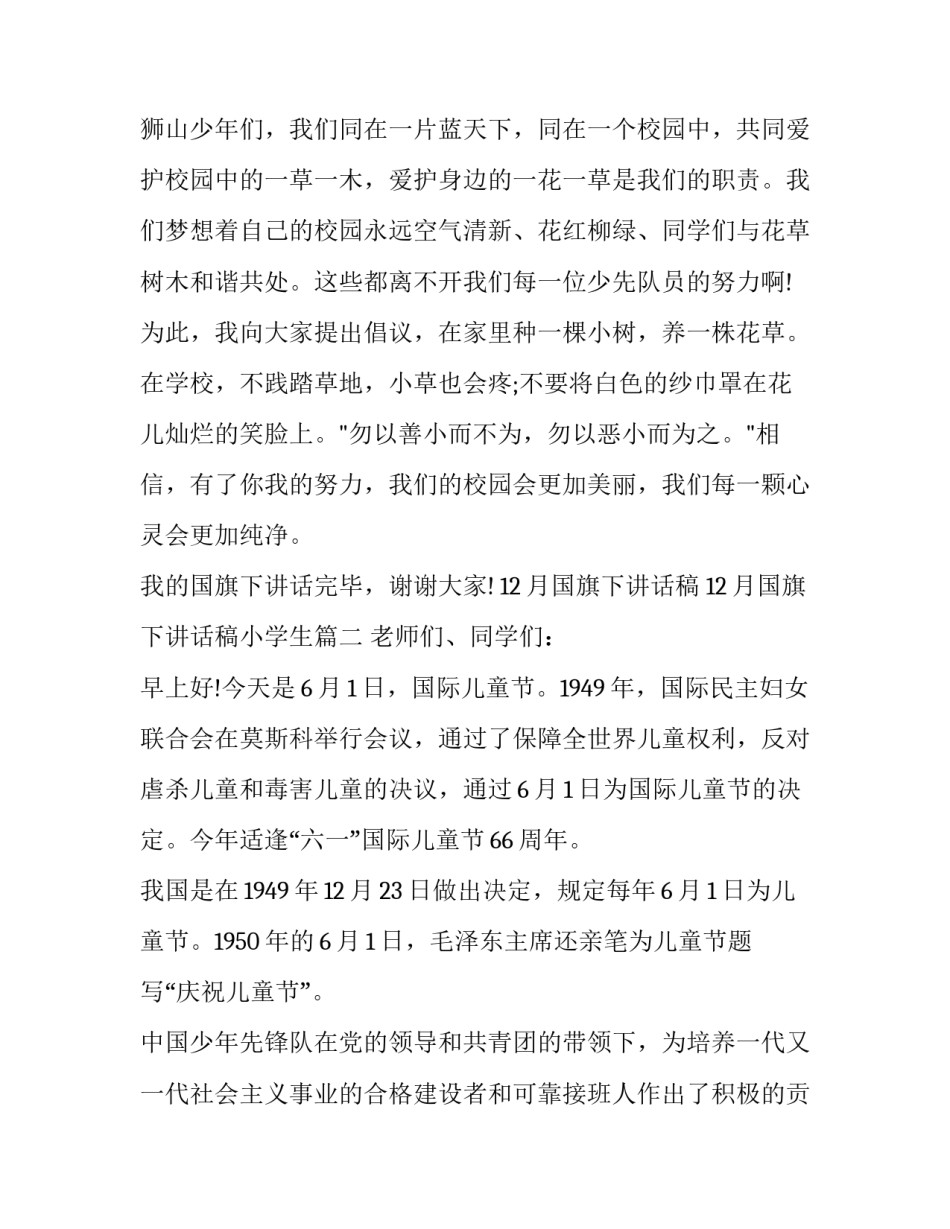 狮山少年们，我们同在一片蓝天下，同在一个校园中，共同爱护校园中的一草一木，爱护身边的一花一草是我们的职责。我们梦想着自己的校园永远空气清新、花红柳绿、同学们与花草树木和谐共处。这些都离不开我们每一位少先队员的努力啊!为此，我向大家提出倡议，在家里种一棵小树，养一株花草。在学校，不践踏草地，小草也会疼;不要将白色的纱巾罩在花儿灿烂的笑脸上。"勿以善小而不为，勿以恶小而为之。"相信，有了你我的努力，我们的校园会更加美丽，我们每一颗心灵会更加纯净。

我的国旗下讲话完毕，谢谢大家! 12 月国旗下讲话稿 12 月国旗下讲话稿小学生篇二 老师们、同学们：

早上好!今天是 6 月 1 日，国际儿童节。1949 年，国际民主妇女联合会在莫斯科举行会议，通过了保障全世界儿童权利，反对虐杀儿童和毒害儿童的决议，通过 6 月 1 日为国际儿童节的决定。今年适逢“六一”国际儿童节 66 周年。

我国是在 1949 年 12 月 23 日做出决定，规定每年 6 月 1 日为儿童节。1950 年的 6 月 1 日，毛泽东主席还亲笔为儿童节题写“庆祝儿童节”。

中国少年先锋队在党的领导和共青团的带领下，为培养一代又一代社会主义事业的合格建设者和可靠接班人作出了积极的贡